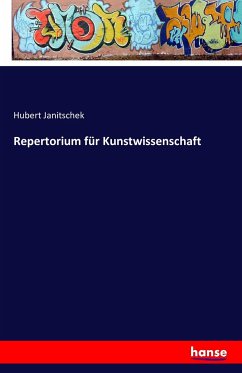 Hubert Janitschek

Repertorium für Kunstwissenschaft

hanse